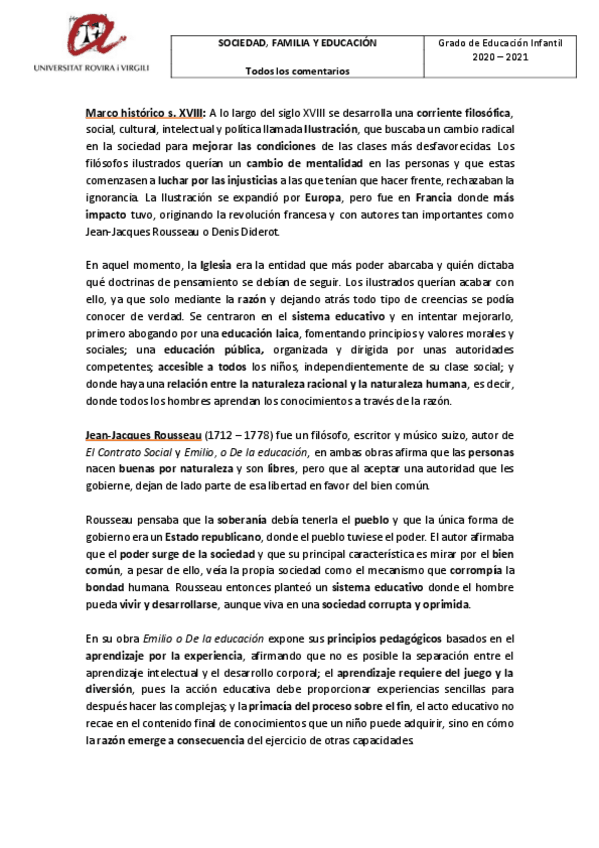 UNIVERSITAT ROVIRA i VIRGILI

| SOCIEDAD, FAMILIA Y EDUCACIÓN Todos los comentarios | Grado de Educación Infantil 2020 – 2021 |
|---|---|

Marco histórico s. XVIII: A lo largo del siglo XVIII se desarrolla una corriente filosófica, social, cultural, intelectual y política llamada Ilustración, que buscaba un cambio radical en la sociedad para mejorar las condiciones de las clases más desfavorecidas. Los filósofos ilustrados querían un cambio de mentalidad en las personas y que estas comenzasen a luchar por las injusticias a las que tenían que hacer frente, rechazaban la ignorancia. La Ilustración se expandió por Europa, pero fue en Francia donde más impacto tuvo, originando la revolución francesa y con autores tan importantes como Jean-Jacques Rousseau o Denis Diderot.

En aquel momento, la Iglesia era la entidad que más poder abarcaba y quién dictaba qué doctrinas de pensamiento se debían de seguir. Los ilustrados querían acabar con ello, ya que solo mediante la razón y dejando atrás todo tipo de creencias se podía conocer de verdad. Se centraron en el sistema educativo y en intentar mejorarlo, primero abogando por una educación laica, fomentando principios y valores morales y sociales; una educación pública, organizada y dirigida por unas autoridades competentes; accesible a todos los niños, independientemente de su clase social; y donde haya una relación entre la naturaleza racional y la naturaleza humana, es decir, donde todos los hombres aprendan los conocimientos a través de la razón.

Jean-Jacques Rousseau (1712 – 1778) fue un filósofo, escritor y músico suizo, autor de El Contrato Social y Emilio, o De la educación, en ambas obras afirma que las personas nacen buenas por naturaleza y son libres, pero que al aceptar una autoridad que les gobierne, dejan de lado parte de esa libertad en favor del bien común.

Rousseau pensaba que la soberanía debía tenerla el pueblo y que la única forma de gobierno era un Estado republicano, donde el pueblo tuviese el poder. El autor afirmaba que el poder surge de la sociedad y que su principal característica es mirar por el bien común, a pesar de ello, veía la propia sociedad como el mecanismo que corrompía la bondad humana. Rousseau entonces planteó un sistema educativo donde el hombre pueda vivir y desarrollarse, aunque viva en una sociedad corrupta y oprimida.

En su obra Emilio o De la educación expone sus principios pedagógicos basados en el aprendizaje por la experiencia, afirmando que no es posible la separación entre el aprendizaje intelectual y el desarrollo corporal; el aprendizaje requiere del juego y la diversión, pues la acción educativa debe proporcionar experiencias sencillas para después hacer las complejas; y la primacía del proceso sobre el fin, el acto educativo no recae en el contenido final de conocimientos que un niño puede adquirir, sino en cómo la razón emerge a consecuencia del ejercicio de otras capacidades.